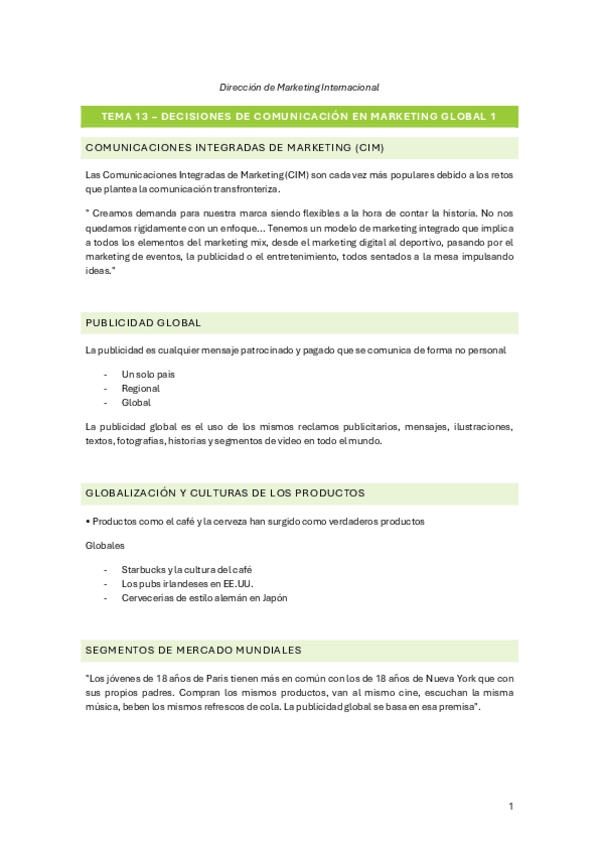 Dirección de Marketing Internacional

TEMA 13 – DECISIONES DE COMUNICACIÓN EN MARKETING GLOBAL 1

COMUNICACIONES INTEGRADAS DE MARKETING (CIM)

Las Comunicaciones Integradas de Marketing (CIM) son cada vez más populares debido a los retos que plantea la comunicación transfronteriza.

" Creamos demanda para nuestra marca siendo flexibles a la hora de contar la historia. No nos quedamos rígidamente con un enfoque... Tenemos un modelo de marketing integrado que implica a todos los elementos del marketing mix, desde el marketing digital al deportivo, pasando por el marketing de eventos, la publicidad o el entretenimiento, todos sentados a la mesa impulsando ideas."

PUBLICIDAD GLOBAL

La publicidad es cualquier mensaje patrocinado y pagado que se comunica de forma no personal

- Un solo país
- Regional
- Global

La publicidad global es el uso de los mismos reclamos publicitarios, mensajes, ilustraciones, textos, fotografías, historias y segmentos de vídeo en todo el mundo.

GLOBALIZACIÓN Y CULTURAS DE LOS PRODUCTOS

• Productos como el café y la cerveza han surgido como verdaderos productos

Globales

- Starbucks y la cultura del café
- Los pubs irlandeses en EE.UU.
- Cervecerías de estilo alemán en Japón

SEGMENTOS DE MERCADO MUNDIALES

"Los jóvenes de 18 años de París tienen más en común con los de 18 años de Nueva York que con sus propios padres. Compran los mismos productos, van al mismo cine, escuchan la misma música, beben los mismos refrescos de cola. La publicidad global se basa en esa premisa".

1